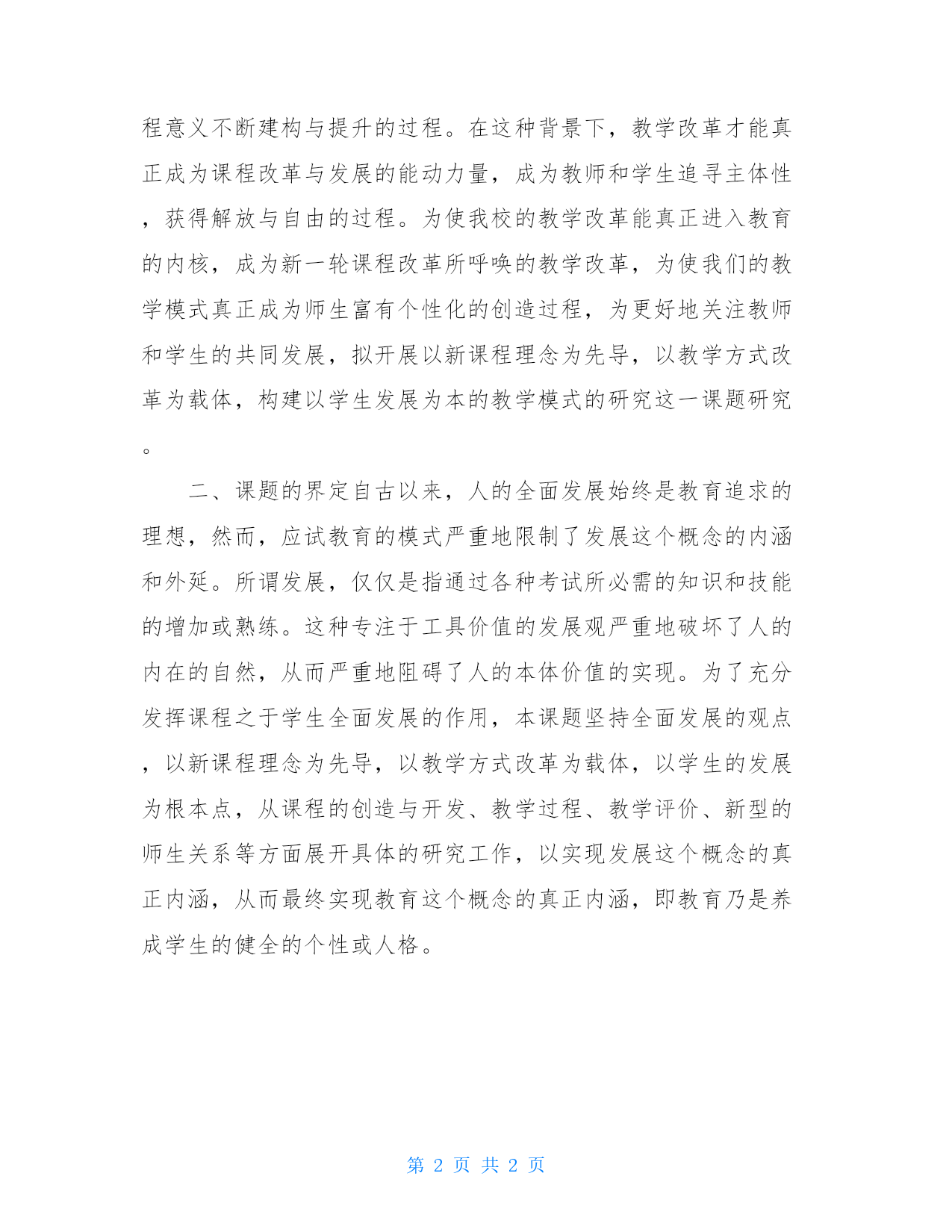 程意义不断建构与提升的过程。在这种背景下，教学改革才能真正成为课程改革与发展的能动力量，成为教师和学生追寻主体性，获得解放与自由的过程。为使我校的教学改革能真正进入教育的内核，成为新一轮课程改革所呼唤的教学改革，为使我们的教学模式真正成为师生富有个性化的创造过程，为更好地关注教师和学生的共同发展，拟开展以新课程理念为先导，以教学方式改革为载体，构建以学生发展为本的教学模式的研究这一课题研究。

二、课题的界定自古以来，人的全面发展始终是教育追求的理想，然而，应试教育的模式严重地限制了发展这个概念的内涵和外延。所谓发展，仅仅是指通过各种考试所必需的知识和技能的增加或熟练。这种专注于工具价值的发展观严重地破坏了人的内在的自然，从而严重地阻碍了人的本体价值的实现。为了充分发挥课程之于学生全面发展的作用，本课题坚持全面发展的观点，以新课程理念为先导，以教学方式改革为载体，以学生的发展为根本点，从课程的创造与开发、教学过程、教学评价、新型的师生关系等方面展开具体的研究工作，以实现发展这个概念的真正内涵，从而最终实现教育这个概念的真正内涵，即教育乃是养成学生的健全的个性或人格。

第 2 页 共 2 页